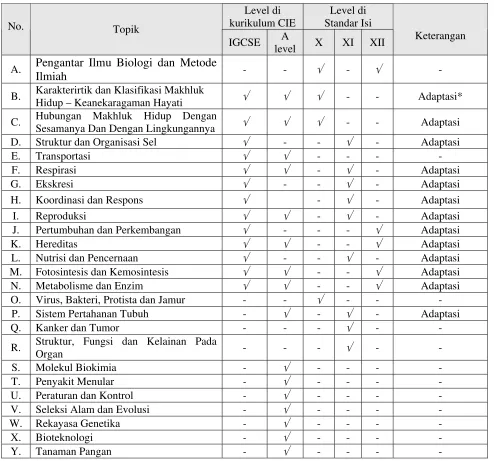 | No. | Topik | Level di kurikulum CIE IGCSE | Level di kurikulum CIE A level | Level di Standar Isi X | Level di Standar Isi XI | Level di Standar Isi XII | Keterangan |
|---|---|---|---|---|---|---|---|
| A. | Pengantar Ilmu Biologi dan Metode Ilmiah | - | - | √ | - | √ | - |
| B. | Karakterirtik dan Klasifikasi Makhluk Hidup – Keanekaragaman Hayati | √ | √ | √ | - | - | Adaptasi* |
| C. | Hubungan Makhluk Hidup Dengan Sesamanya Dan Dengan Lingkungannya | √ | √ | √ | - | - | Adaptasi |
| D. | Struktur dan Organisasi Sel | √ | - | - | √ | - | Adaptasi |
| E. | Transportasi | √ | √ | - | - | - | - |
| F. | Respirasi | √ | √ | - | √ | - | Adaptasi |
| G. | Ekskresi | √ | - | - | √ | - | Adaptasi |
| H. | Koordinasi dan Respons | √ | | - | √ | - | Adaptasi |
| I. | Reproduksi | √ | √ | - | √ | - | Adaptasi |
| J. | Pertumbuhan dan Perkembangan | √ | - | - | - | √ | Adaptasi |
| K. | Hereditas | √ | √ | - | - | √ | Adaptasi |
| L. | Nutrisi dan Pencernaan | √ | - | - | √ | - | Adaptasi |
| M. | Fotosintesis dan Kemosintesis | √ | √ | - | - | √ | Adaptasi |
| N. | Metabolisme dan Enzim | √ | √ | - | - | √ | Adaptasi |
| O. | Virus, Bakteri, Protista dan Jamur | - | - | √ | - | - | - |
| P. | Sistem Pertahanan Tubuh | - | √ | - | √ | - | Adaptasi |
| Q. | Kanker dan Tumor | - | - | - | √ | - | - |
| R. | Struktur, Fungsi dan Kelainan Pada Organ | - | - | - | √ | - | - |
| S. | Molekul Biokimia | - | √ | - | - | - | - |
| T. | Penyakit Menular | - | √ | - | - | - | - |
| U. | Peraturan dan Kontrol | - | √ | - | - | - | - |
| V. | Seleksi Alam dan Evolusi | - | √ | - | - | - | - |
| W. | Rekayasa Genetika | - | √ | - | - | - | - |
| X. | Bioteknologi | - | √ | - | - | - | - |
| Y. | Tanaman Pangan | - | √ | - | - | - | - |